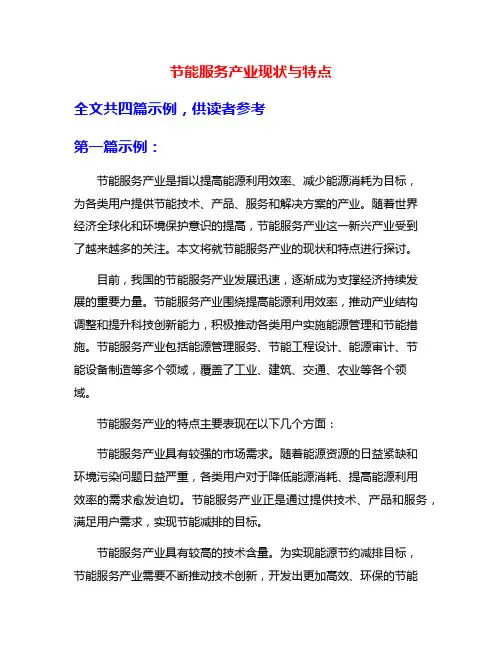 节能服务产业现状与特点

全文共四篇示例，供读者参考

第一篇示例：

节能服务产业是指以提高能源利用效率、减少能源消耗为目标，为各类用户提供节能技术、产品、服务和解决方案的产业。随着世界经济全球化和环境保护意识的提高，节能服务产业这一新兴产业受到了越来越多的关注。本文将就节能服务产业的现状和特点进行探讨。

目前，我国的节能服务产业发展迅速，逐渐成为支撑经济持续发展的重要力量。节能服务产业围绕提高能源利用效率，推动产业结构调整和提升科技创新能力，积极推动各类用户实施能源管理和节能措施。节能服务产业包括能源管理服务、节能工程设计、能源审计、节能设备制造等多个领域，覆盖了工业、建筑、交通、农业等各个领域。

节能服务产业的特点主要表现在以下几个方面：

节能服务产业具有较强的市场需求。随着能源资源的日益紧缺和环境污染问题日益严重，各类用户对于降低能源消耗、提高能源利用效率的需求愈发迫切。节能服务产业正是通过提供技术、产品和服务，满足用户需求，实现节能减排的目标。

节能服务产业具有较高的技术含量。为实现能源节约减排目标，节能服务产业需要不断推动技术创新，开发出更加高效、环保的节能